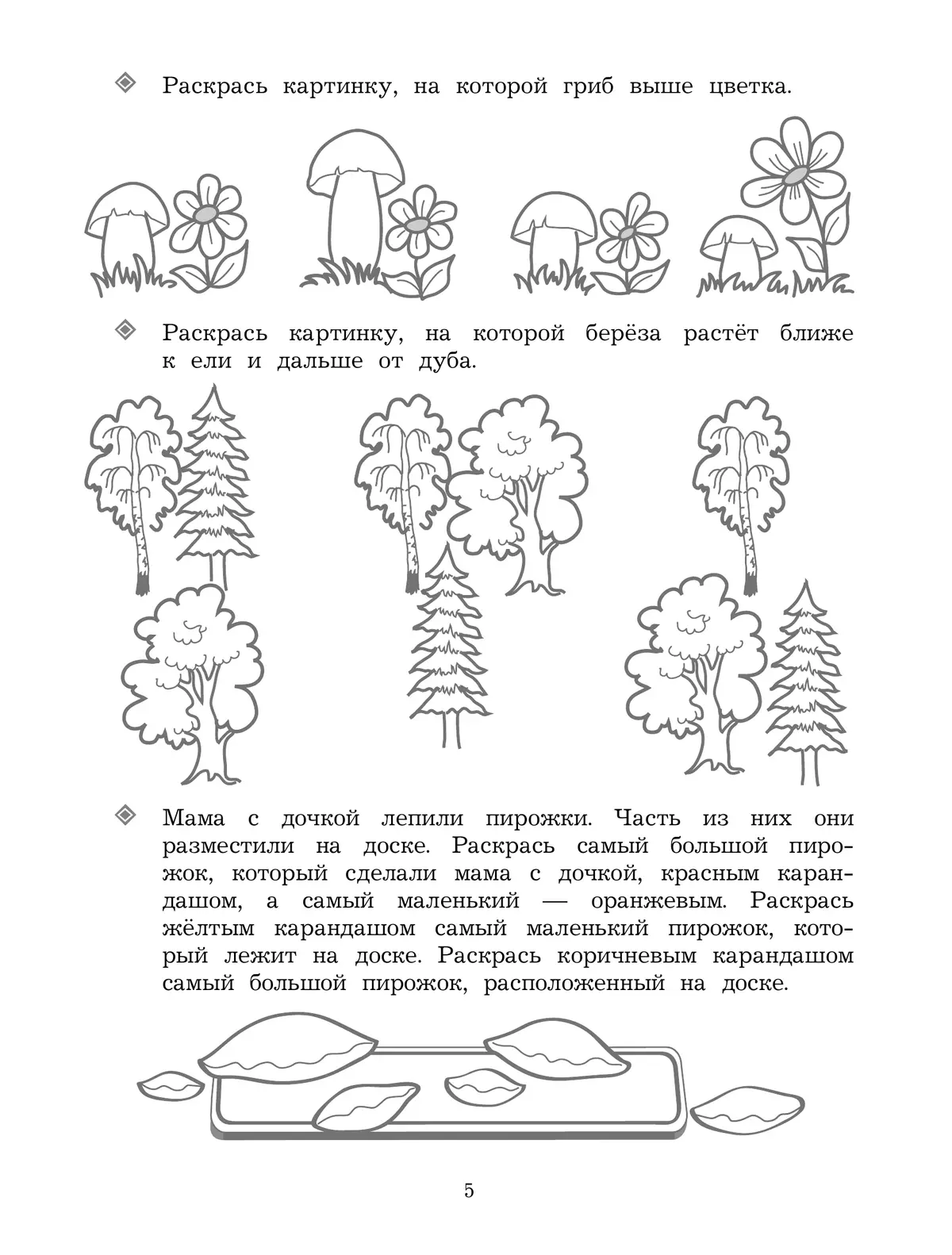 Раскрась картинку, на которой гриб выше цветка.

Раскрась картинку, на которой берёза растёт ближе к ели и дальше от дуба.

Мама с дочкой лепили пирожки. Часть из них они разместили на доске. Раскрась самый большой пирожок, который сделали мама с дочкой, красным карандашом, а самый маленький — оранжевым. Раскрась жёлтым карандашом самый маленький пирожок, который лежит на доске. Раскрась коричневым карандашом самый большой пирожок, расположенный на доске.

5